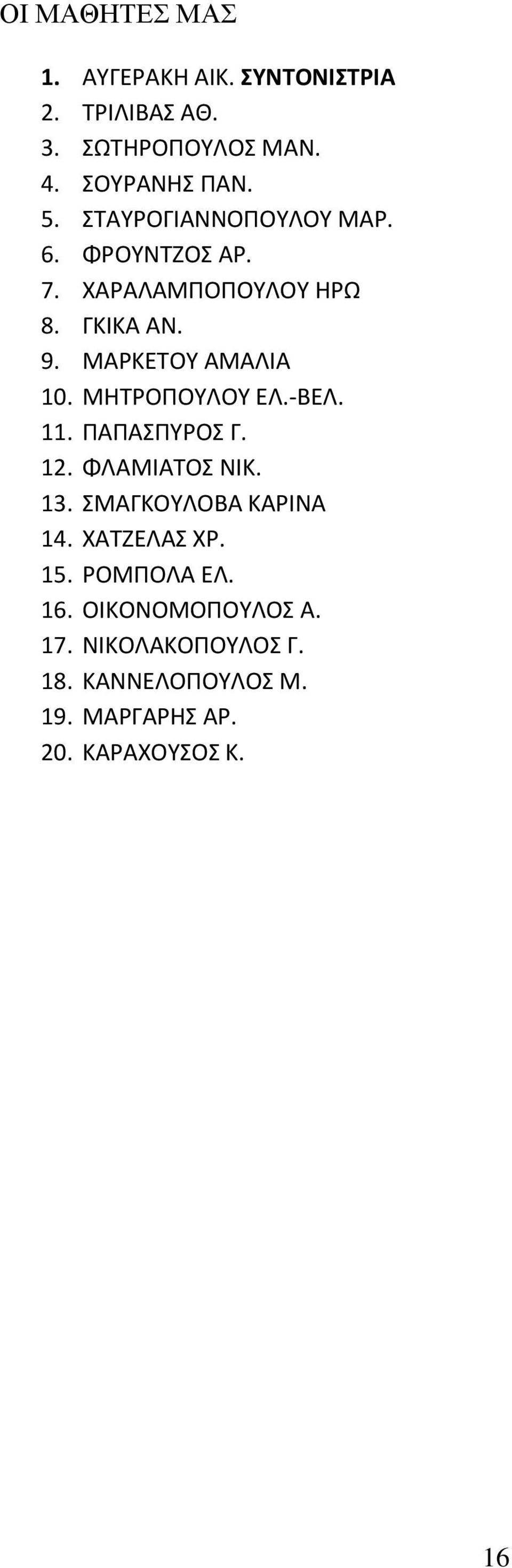 ΟΙ ΜΑΘΗΤΕΣ ΜΑΣ

1. ΑΥΓΕΡΑΚΗ ΑΙΚ. ΣΥΝΤΟΝΙΣΤΡΙΑ
2. ΤΡΙΛΙΒΑΣ ΑΘ.
3. ΣΩΤΗΡΟΠΟΥΛΟΣ ΜΑΝ.
4. ΣΟΥΡΑΝΗΣ ΠΑΝ.
5. ΣΤΑΥΡΟΓΙΑΝΝΟΠΟΥΛΟΥ ΜΑΡ.
6. ΦΡΟΥΝΤΖΟΣ ΑΡ.
7. ΧΑΡΑΛΑΜΠΟΠΟΥΛΟΥ ΗΡΩ
8. ΓΚΙΚΑ ΑΝ.
9. ΜΑΡΚΕΤΟΥ ΑΜΑΛΙΑ
10. ΜΗΤΡΟΠΟΥΛΟΥ ΕΛ.-ΒΕΛ.
11. ΠΑΠΑΣΠΥΡΟΣ Γ.
12. ΦΛΑΜΙΑΤΟΣ ΝΙΚ.
13. ΣΜΑΓΚΟΥΛΟΒΑ ΚΑΡΙΝΑ
14. ΧΑΤΖΕΛΑΣ ΧΡ.
15. ΡΟΜΠΟΛΑ ΕΛ.
16. ΟΙΚΟΝΟΜΟΠΟΥΛΟΣ Α.
17. ΝΙΚΟΛΑΚΟΠΟΥΛΟΣ Γ.
18. ΚΑΝΝΕΛΟΠΟΥΛΟΣ Μ.
19. ΜΑΡΓΑΡΗΣ ΑΡ.
20. ΚΑΡΑΧΟΥΣΟΣ Κ.

16